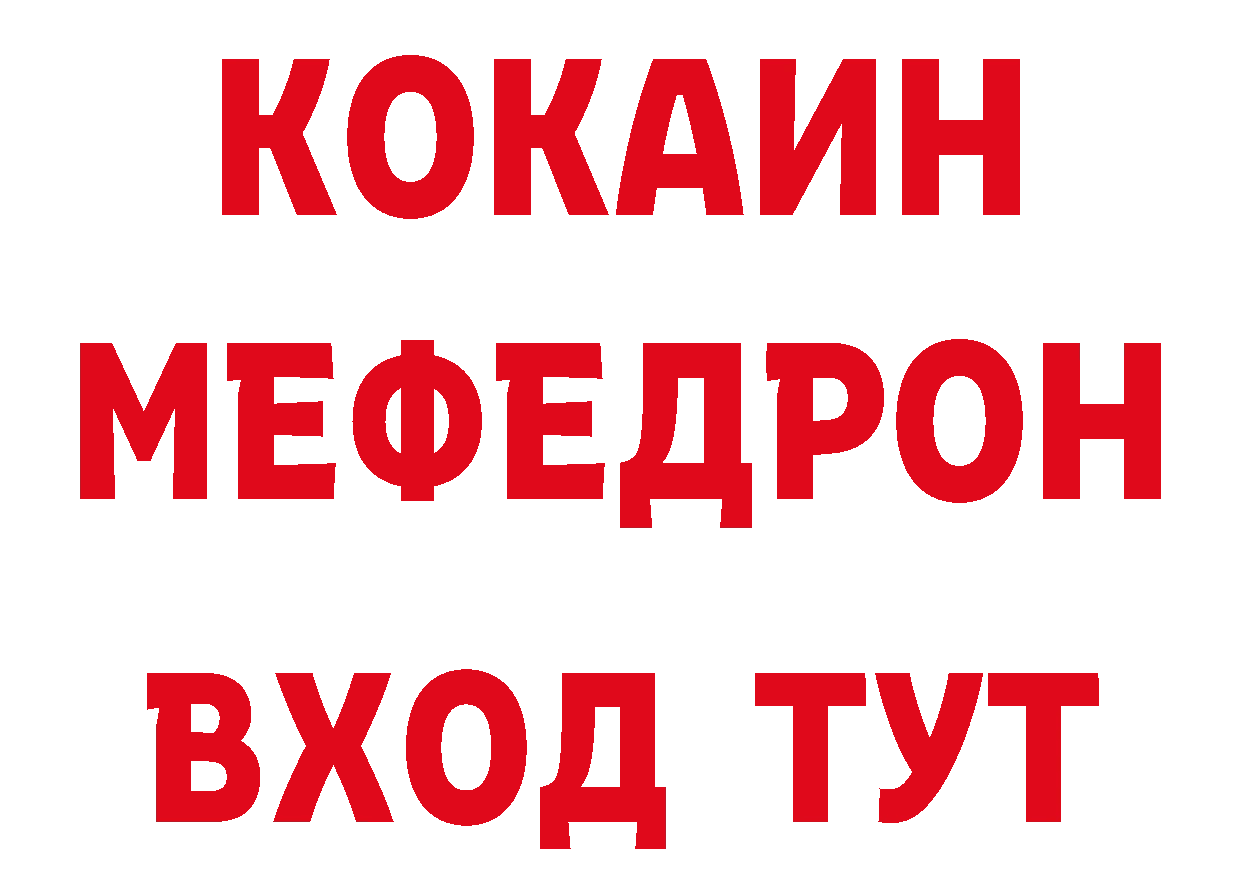 КОКАИН
МЕФЕДРОН
ВХОД ТУТ